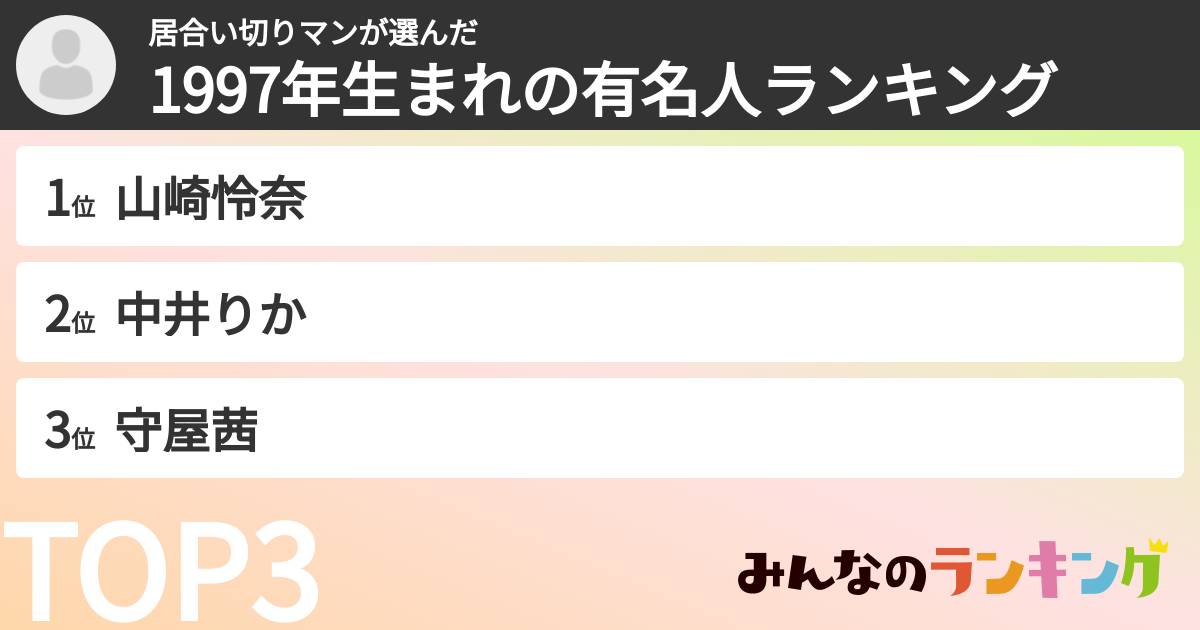 居合い切りマンが選んだ
1997年生まれの有名人ランキング

1位 山崎怜奈

2位 中井りか

3位 守屋茜

TOP3

みんなのランキング